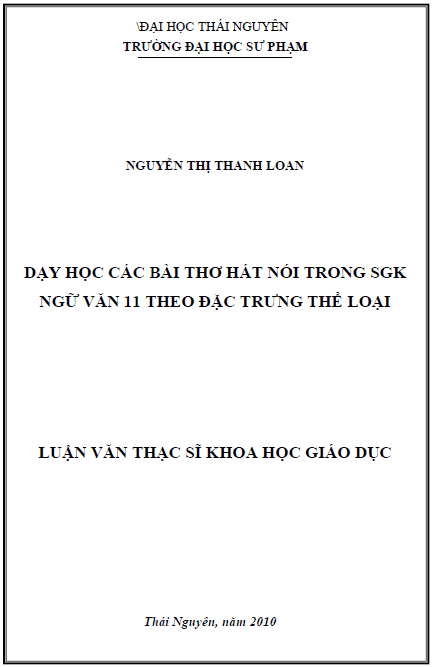 \ĐẠI HỌC THÁI NGUYÊN
TRƯỜNG ĐẠI HỌC SƯ PHẠM

NGUYỄN THỊ THANH LOAN

DẠY HỌC CÁC BÀI THƠ HÁT NÓI TRONG SGK NGỮ VĂN 11 THEO ĐẶC TRƯNG THỂ LOẠI

LUẬN VĂN THẠC SĨ KHOA HỌC GIÁO DỤC

Thái Nguyên, năm 2010